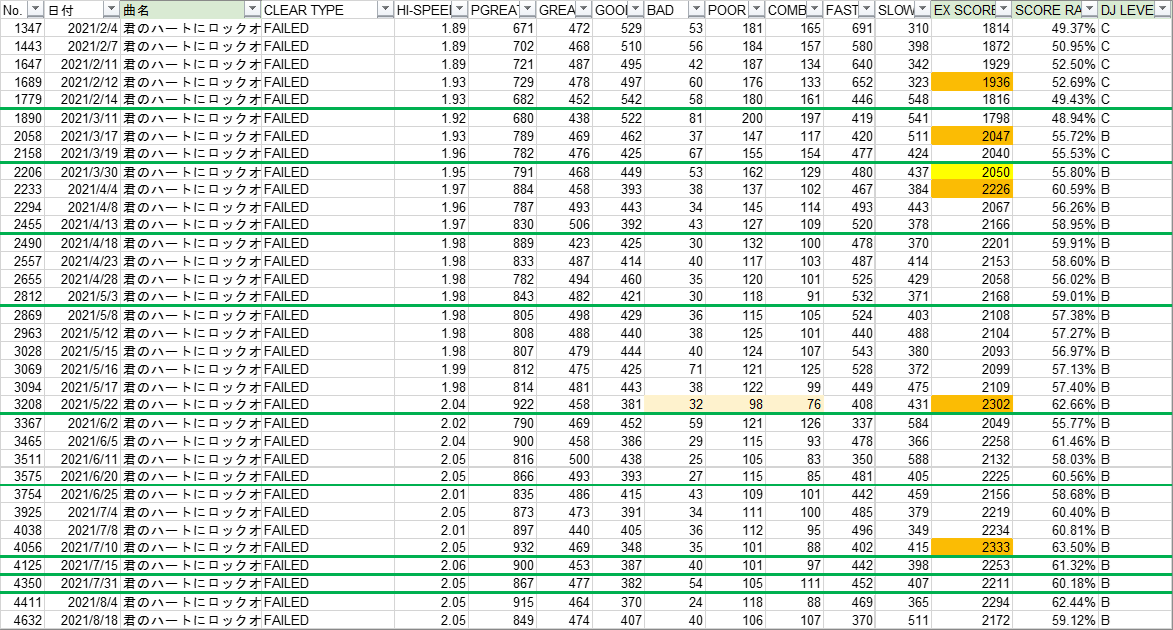 | No. | 日付 | 曲名 | CLEAR TYPE | HI-SPEE | PGREAT | GREA | GOO | BAD | POOR | COMB | FAST | SLOW | EX SCORE | SCORE RA | DJ LEVE |
|---|---|---|---|---|---|---|---|---|---|---|---|---|---|---|---|
| 1347 | 2021/2/4 | 君のハートにロックオ | FAILED | 1.89 | 671 | 472 | 529 | 53 | 181 | 165 | 691 | 310 | 1814 | 49.37% | C |
| 1443 | 2021/2/7 | 君のハートにロックオ | FAILED | 1.89 | 702 | 468 | 510 | 56 | 184 | 157 | 580 | 398 | 1872 | 50.95% | C |
| 1647 | 2021/2/11 | 君のハートにロックオ | FAILED | 1.89 | 721 | 487 | 495 | 42 | 187 | 134 | 640 | 342 | 1929 | 52.50% | C |
| 1689 | 2021/2/12 | 君のハートにロックオ | FAILED | 1.93 | 729 | 478 | 497 | 60 | 176 | 133 | 652 | 323 | 1936 | 52.69% | C |
| 1779 | 2021/2/14 | 君のハートにロックオ | FAILED | 1.93 | 682 | 452 | 542 | 58 | 180 | 161 | 446 | 548 | 1816 | 49.43% | C |
| 1890 | 2021/3/11 | 君のハートにロックオ | FAILED | 1.92 | 680 | 438 | 522 | 81 | 200 | 197 | 419 | 541 | 1798 | 48.94% | C |
| 2058 | 2021/3/17 | 君のハートにロックオ | FAILED | 1.93 | 789 | 469 | 462 | 37 | 147 | 117 | 420 | 511 | 2047 | 55.72% | B |
| 2158 | 2021/3/19 | 君のハートにロックオ | FAILED | 1.96 | 782 | 476 | 425 | 67 | 155 | 154 | 477 | 424 | 2040 | 55.53% | C |
| 2206 | 2021/3/30 | 君のハートにロックオ | FAILED | 1.95 | 791 | 468 | 449 | 53 | 162 | 129 | 480 | 437 | 2050 | 55.80% | B |
| 2233 | 2021/4/4 | 君のハートにロックオ | FAILED | 1.97 | 884 | 458 | 393 | 38 | 137 | 102 | 467 | 384 | 2226 | 60.59% | B |
| 2294 | 2021/4/8 | 君のハートにロックオ | FAILED | 1.96 | 787 | 493 | 443 | 34 | 145 | 114 | 493 | 443 | 2067 | 56.26% | B |
| 2455 | 2021/4/13 | 君のハートにロックオ | FAILED | 1.97 | 830 | 506 | 392 | 43 | 127 | 109 | 520 | 378 | 2166 | 58.95% | B |
| 2490 | 2021/4/18 | 君のハートにロックオ | FAILED | 1.98 | 889 | 423 | 425 | 30 | 132 | 100 | 478 | 370 | 2201 | 59.91% | B |
| 2557 | 2021/4/23 | 君のハートにロックオ | FAILED | 1.98 | 833 | 487 | 414 | 40 | 117 | 103 | 487 | 414 | 2153 | 58.60% | B |
| 2655 | 2021/4/28 | 君のハートにロックオ | FAILED | 1.98 | 782 | 494 | 460 | 35 | 120 | 101 | 525 | 429 | 2058 | 56.02% | B |
| 2812 | 2021/5/3 | 君のハートにロックオ | FAILED | 1.98 | 843 | 482 | 421 | 30 | 118 | 91 | 532 | 371 | 2168 | 59.01% | B |
| 2869 | 2021/5/8 | 君のハートにロックオ | FAILED | 1.98 | 805 | 498 | 429 | 36 | 115 | 105 | 524 | 403 | 2108 | 57.38% | B |
| 2963 | 2021/5/12 | 君のハートにロックオ | FAILED | 1.98 | 808 | 488 | 440 | 38 | 125 | 101 | 440 | 488 | 2104 | 57.27% | B |
| 3028 | 2021/5/15 | 君のハートにロックオ | FAILED | 1.98 | 807 | 479 | 444 | 40 | 124 | 107 | 543 | 380 | 2093 | 56.97% | B |
| 3069 | 2021/5/16 | 君のハートにロックオ | FAILED | 1.99 | 812 | 475 | 425 | 71 | 121 | 125 | 528 | 372 | 2099 | 57.13% | B |
| 3094 | 2021/5/17 | 君のハートにロックオ | FAILED | 1.98 | 814 | 481 | 443 | 38 | 122 | 99 | 449 | 475 | 2109 | 57.40% | B |
| 3208 | 2021/5/22 | 君のハートにロックオ | FAILED | 2.04 | 922 | 458 | 381 | 32 | 98 | 76 | 408 | 431 | 2302 | 62.66% | B |
| 3367 | 2021/6/2 | 君のハートにロックオ | FAILED | 2.02 | 790 | 469 | 452 | 59 | 121 | 126 | 337 | 584 | 2049 | 55.77% | B |
| 3465 | 2021/6/5 | 君のハートにロックオ | FAILED | 2.04 | 900 | 458 | 386 | 29 | 115 | 93 | 478 | 366 | 2258 | 61.46% | B |
| 3511 | 2021/6/11 | 君のハートにロックオ | FAILED | 2.05 | 816 | 500 | 438 | 25 | 105 | 83 | 350 | 588 | 2132 | 58.03% | B |
| 3575 | 2021/6/20 | 君のハートにロックオ | FAILED | 2.05 | 866 | 493 | 393 | 27 | 115 | 85 | 481 | 405 | 2225 | 60.56% | B |
| 3754 | 2021/6/25 | 君のハートにロックオ | FAILED | 2.01 | 835 | 486 | 415 | 43 | 109 | 101 | 442 | 459 | 2156 | 58.68% | B |
| 3925 | 2021/7/4 | 君のハートにロックオ | FAILED | 2.05 | 873 | 473 | 391 | 34 | 111 | 100 | 485 | 379 | 2219 | 60.40% | B |
| 4038 | 2021/7/8 | 君のハートにロックオ | FAILED | 2.01 | 897 | 440 | 405 | 36 | 112 | 95 | 496 | 349 | 2234 | 60.81% | B |
| 4056 | 2021/7/10 | 君のハートにロックオ | FAILED | 2.05 | 932 | 469 | 348 | 35 | 101 | 88 | 402 | 415 | 2333 | 63.50% | B |
| 4125 | 2021/7/15 | 君のハートにロックオ | FAILED | 2.06 | 900 | 453 | 387 | 40 | 101 | 97 | 442 | 398 | 2253 | 61.32% | B |
| 4350 | 2021/7/31 | 君のハートにロックオ | FAILED | 2.05 | 867 | 477 | 382 | 54 | 105 | 111 | 452 | 407 | 2211 | 60.18% | B |
| 4411 | 2021/8/4 | 君のハートにロックオ | FAILED | 2.05 | 915 | 464 | 370 | 24 | 118 | 88 | 469 | 365 | 2294 | 62.44% | B |
| 4632 | 2021/8/18 | 君のハートにロックオ | FAILED | 2.05 | 849 | 474 | 407 | 40 | 106 | 107 | 370 | 511 | 2172 | 59.12% | B |